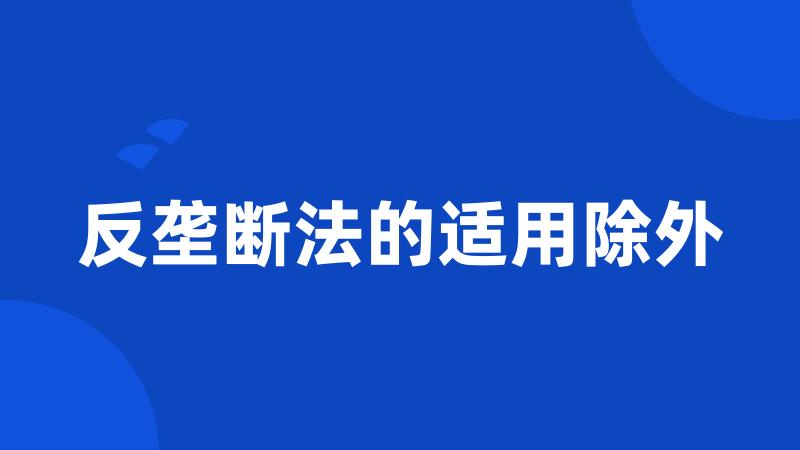 反垄断法的适用除外